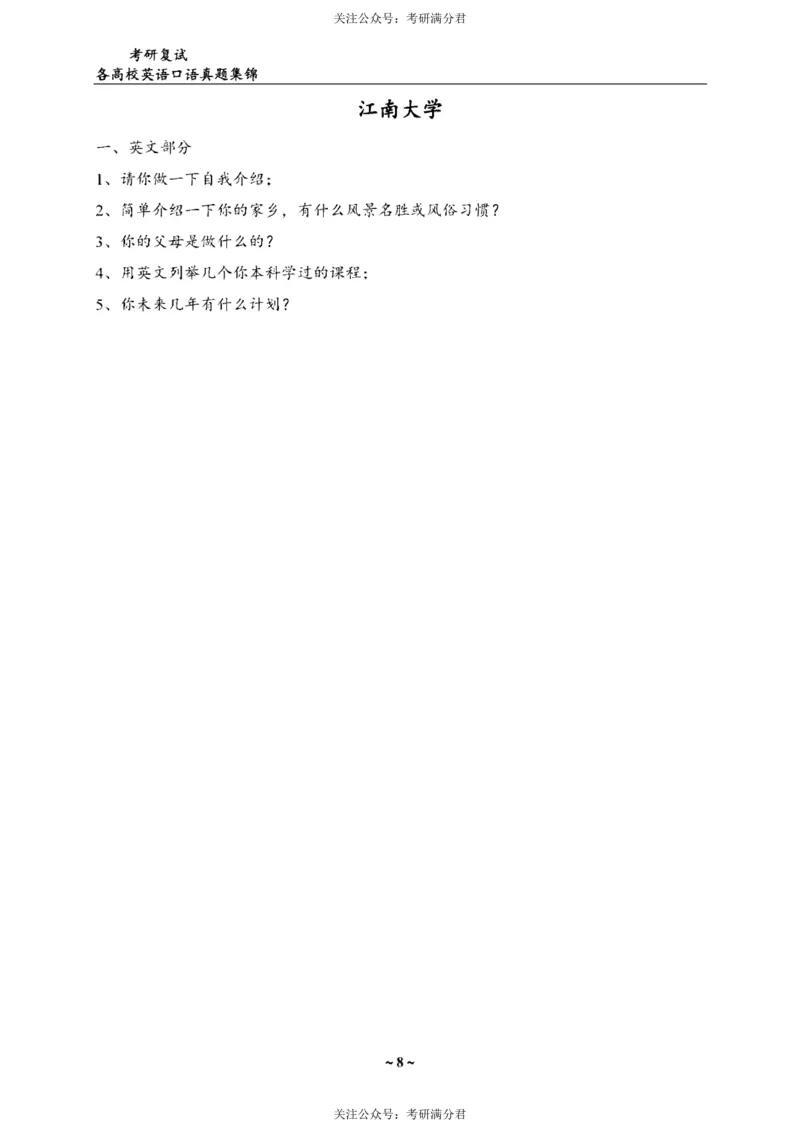 关注公众号：考研满分君

考研复试
各高校英语口语真题集锦

江南大学

一、英文部分

1、请你做一下自我介绍；

2、简单介绍一下你的家乡，有什么风景名胜或风俗习惯？

3、你的父母是做什么的？

4、用英文列举几个你本科学过的课程；

5、你未来几年有什么计划？

~ 8 ~

关注公众号：考研满分君